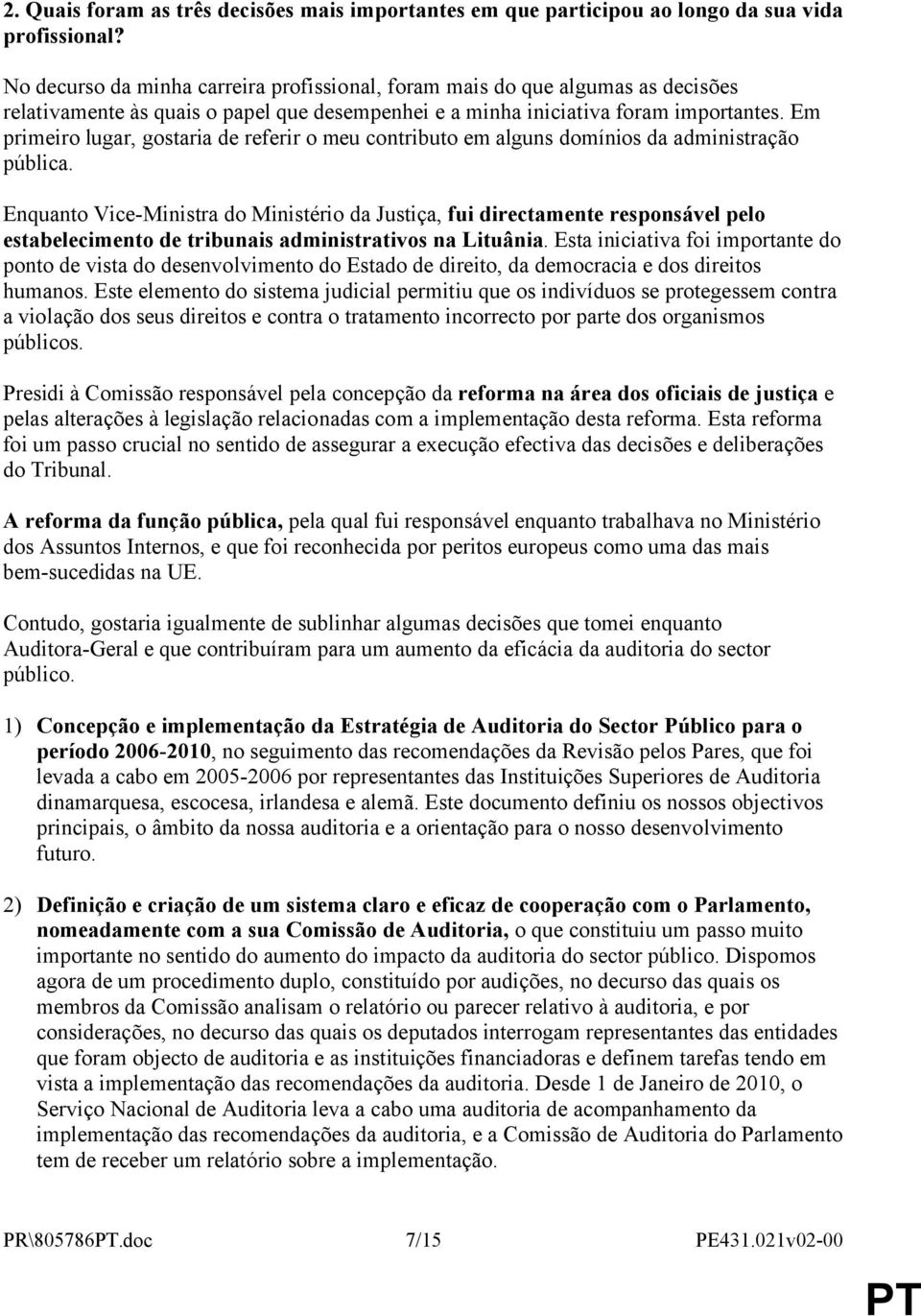 2. Quais foram as três decisões mais importantes em que participou ao longo da sua vida profissional?

No decurso da minha carreira profissional, foram mais do que algumas as decisões relativamente às quais o papel que desempenhei e a minha iniciativa foram importantes. Em primeiro lugar, gostaria de referir o meu contributo em alguns domínios da administração pública.

Enquanto Vice-Ministra do Ministério da Justiça, fui directamente responsável pelo estabelecimento de tribunais administrativos na Lituânia. Esta iniciativa foi importante do ponto de vista do desenvolvimento do Estado de direito, da democracia e dos direitos humanos. Este elemento do sistema judicial permitiu que os indivíduos se protegessem contra a violação dos seus direitos e contra o tratamento incorrecto por parte dos organismos públicos.

Presidi à Comissão responsável pela concepção da reforma na área dos oficiais de justiça e pelas alterações à legislação relacionadas com a implementação desta reforma. Esta reforma foi um passo crucial no sentido de assegurar a execução efectiva das decisões e deliberações do Tribunal.

A reforma da função pública, pela qual fui responsável enquanto trabalhava no Ministério dos Assuntos Internos, e que foi reconhecida por peritos europeus como uma das mais bem-sucedidas na UE.

Contudo, gostaria igualmente de sublinhar algumas decisões que tomei enquanto Auditora-Geral e que contribuíram para um aumento da eficácia da auditoria do sector público.

1) Concepção e implementação da Estratégia de Auditoria do Sector Público para o período 2006-2010, no seguimento das recomendações da Revisão pelos Pares, que foi levada a cabo em 2005-2006 por representantes das Instituições Superiores de Auditoria dinamarquesa, escocesa, irlandesa e alemã. Este documento definiu os nossos objectivos principais, o âmbito da nossa auditoria e a orientação para o nosso desenvolvimento futuro.

2) Definição e criação de um sistema claro e eficaz de cooperação com o Parlamento, nomeadamente com a sua Comissão de Auditoria, o que constituiu um passo muito importante no sentido do aumento do impacto da auditoria do sector público. Dispomos agora de um procedimento duplo, constituído por audições, no decurso das quais os membros da Comissão analisam o relatório ou parecer relativo à auditoria, e por considerações, no decurso das quais os deputados interrogam representantes das entidades que foram objecto de auditoria e as instituições financiadoras e definem tarefas tendo em vista a implementação das recomendações da auditoria. Desde 1 de Janeiro de 2010, o Serviço Nacional de Auditoria leva a cabo uma auditoria de acompanhamento da implementação das recomendações da auditoria, e a Comissão de Auditoria do Parlamento tem de receber um relatório sobre a implementação.

PR\805786PT.doc 7/15 PE431.021v02-00

PT